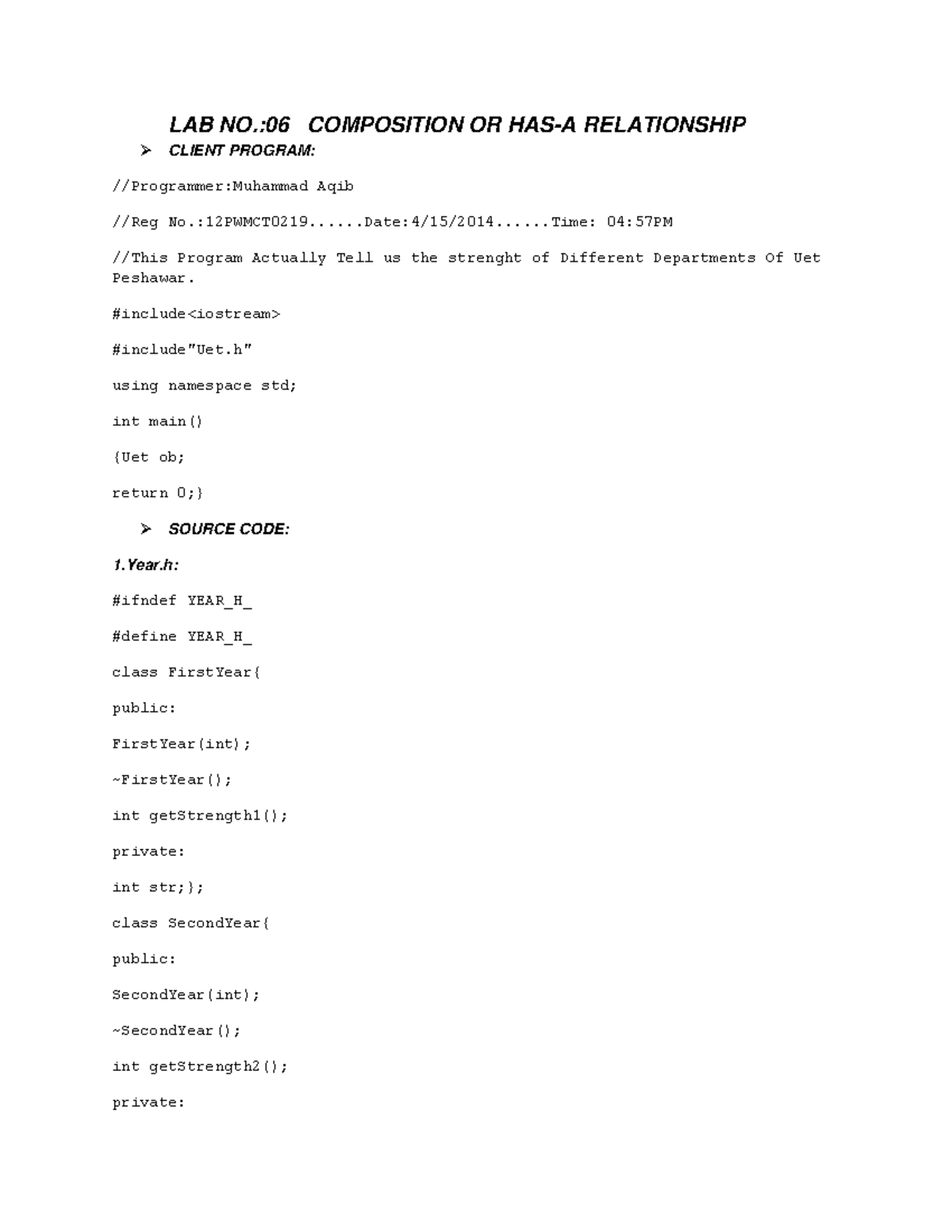 LAB NO.:06   COMPOSITION OR HAS-A RELATIONSHIP

➢ CLIENT PROGRAM:

//Programmer:Muhammad Aqib

//Reg No.:12PWMCT0219......Date:4/15/2014......Time: 04:57PM

//This Program Actually Tell us the strenght of Different Departments Of Uet Peshawar.

#include<iostream>

#include"Uet.h"

using namespace std;

int main()

{Uet ob;

return 0;}

➢ SOURCE CODE:

1.Year.h:

#ifndef YEAR_H_

#define YEAR_H_

class FirstYear{

public:

FirstYear(int);

~FirstYear();

int getStrength1();

private:

int str;};

class SecondYear{

public:

SecondYear(int);

~SecondYear();

int getStrength2();

private: